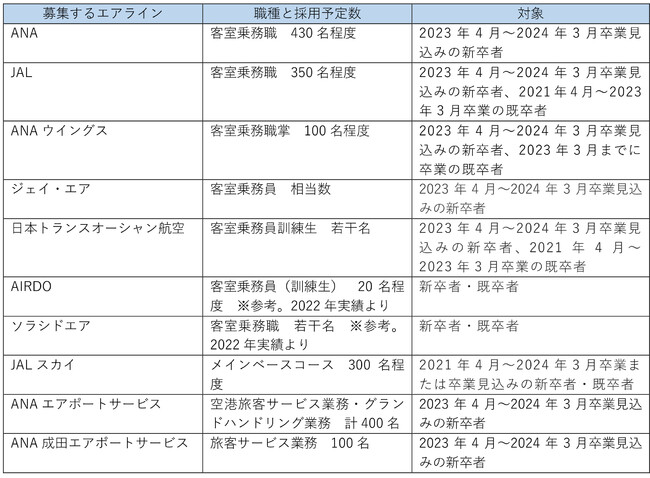 | 募集するエアライン | 職種と採用予定数 | 対象 |
|---|---|---|
| ANA | 客室乗務職　430名程度 | 2023年4月～2024年3月卒業見込みの新卒者 |
| JAL | 客室乗務職　350名程度 | 2023年4月～2024年3月卒業見込みの新卒者、2021年4月～2023年3月卒業の既卒者 |
| ANAウイングス | 客室乗務職掌　100名程度 | 2023年4月～2024年3月卒業見込みの新卒者、2023年3月までに卒業の既卒者 |
| ジェイ・エア | 客室乗務員　相当数 | 2023年4月～2024年3月卒業見込みの新卒者 |
| 日本トランスオーシャン航空 | 客室乗務員訓練生　若干名 | 2023年4月～2024年3月卒業見込みの新卒者、2021年4月～2023年3月卒業の既卒者 |
| AIRDO | 客室乗務員（訓練生）　20名程度　※参考。2022年実績より | 新卒者・既卒者 |
| ソラシドエア | 客室乗務職　若干名　※参考。2022年実績より | 新卒者・既卒者 |
| JALスカイ | メインベースコース　300名程度 | 2021年4月～2024年3月卒業または卒業見込みの新卒者・既卒者 |
| ANAエアポートサービス | 空港旅客サービス業務・グランドハンドリング業務　計400名 | 2023年4月～2024年3月卒業見込みの新卒者 |
| ANA成田エアポートサービス | 旅客サービス業務　100名 | 2023年4月～2024年3月卒業見込みの新卒者 |